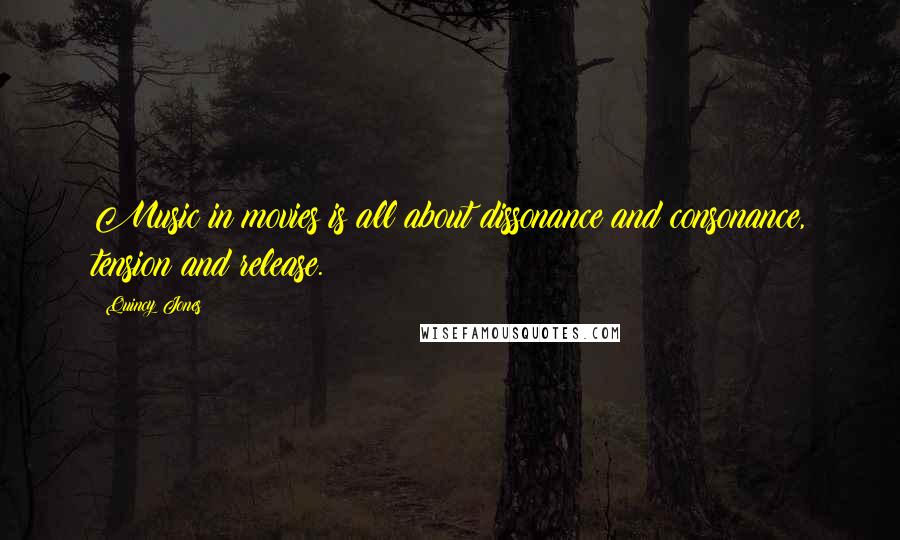 Music in movies is all about dissonance and consonance, tension and release.

Quincy Jones

WISEFAMOUSQUOTES.COM